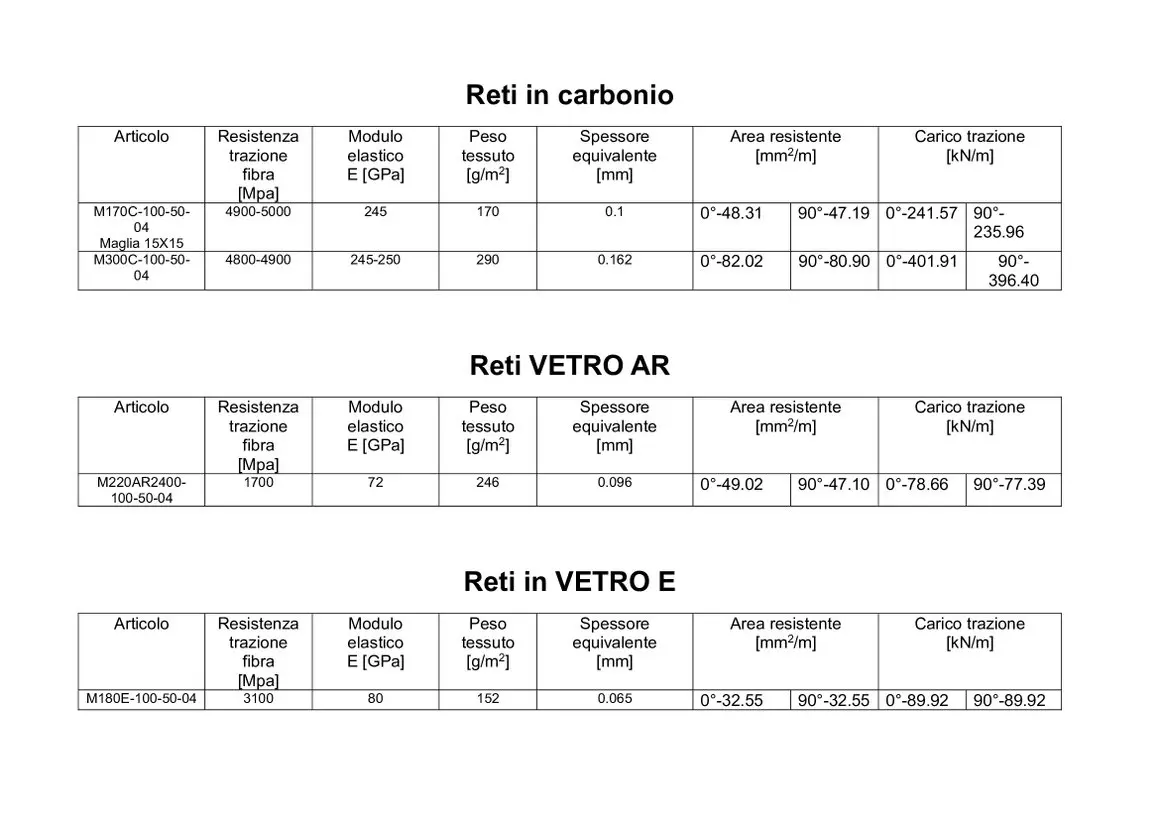 Reti in carbonio

| Articolo | Resistenza trazione fibra [Mpa] | Modulo elastico E [GPa] | Peso tessuto [g/m$^2$] | Spessore equivalente [mm] | Area resistente [mm$^2$/m] | | Carico trazione [kN/m] | |
|---|---|---|---|---|---|---|---|---|
| M170C-100-50-04 Maglia 15X15 | 4900-5000 | 245 | 170 | 0.1 | 0°-48.31 | 90°-47.19 | 0°-241.57 | 90°-235.96 |
| M300C-100-50-04 | 4800-4900 | 245-250 | 290 | 0.162 | 0°-82.02 | 90°-80.90 | 0°-401.91 | 90°-396.40 |

Reti VETRO AR

| Articolo | Resistenza trazione fibra [Mpa] | Modulo elastico E [GPa] | Peso tessuto [g/m$^2$] | Spessore equivalente [mm] | Area resistente [mm$^2$/m] | | Carico trazione [kN/m] | |
|---|---|---|---|---|---|---|---|---|
| M220AR2400-100-50-04 | 1700 | 72 | 246 | 0.096 | 0°-49.02 | 90°-47.10 | 0°-78.66 | 90°-77.39 |

Reti in VETRO E

| Articolo | Resistenza trazione fibra [Mpa] | Modulo elastico E [GPa] | Peso tessuto [g/m$^2$] | Spessore equivalente [mm] | Area resistente [mm$^2$/m] | | Carico trazione [kN/m] | |
|---|---|---|---|---|---|---|---|---|
| M180E-100-50-04 | 3100 | 80 | 152 | 0.065 | 0°-32.55 | 90°-32.55 | 0°-89.92 | 90°-89.92 |